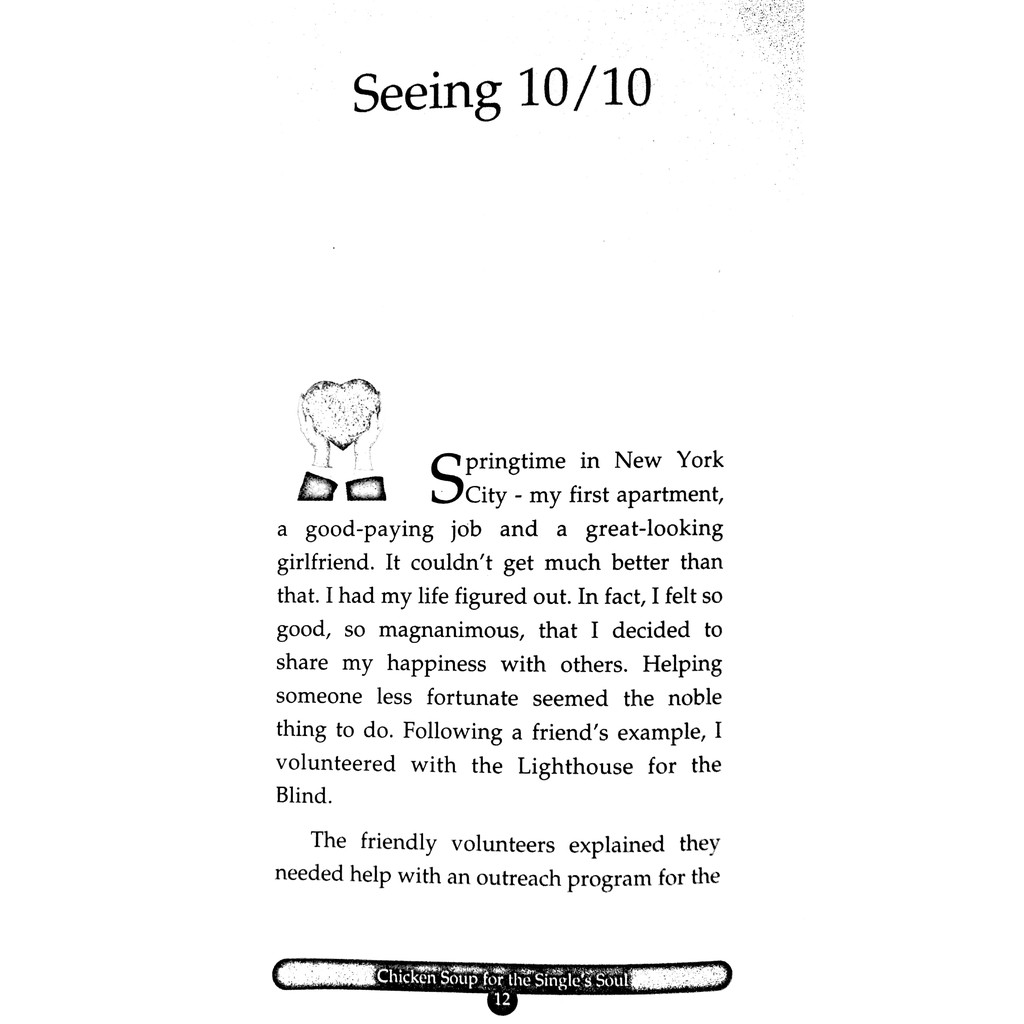 Seeing 10/10

Springtime in New York City - my first apartment, a good-paying job and a great-looking girlfriend. It couldn't get much better than that. I had my life figured out. In fact, I felt so good, so magnanimous, that I decided to share my happiness with others. Helping someone less fortunate seemed the noble thing to do. Following a friend's example, I volunteered with the Lighthouse for the Blind.

The friendly volunteers explained they needed help with an outreach program for the

Chicken Soup for the Single's Soul
12